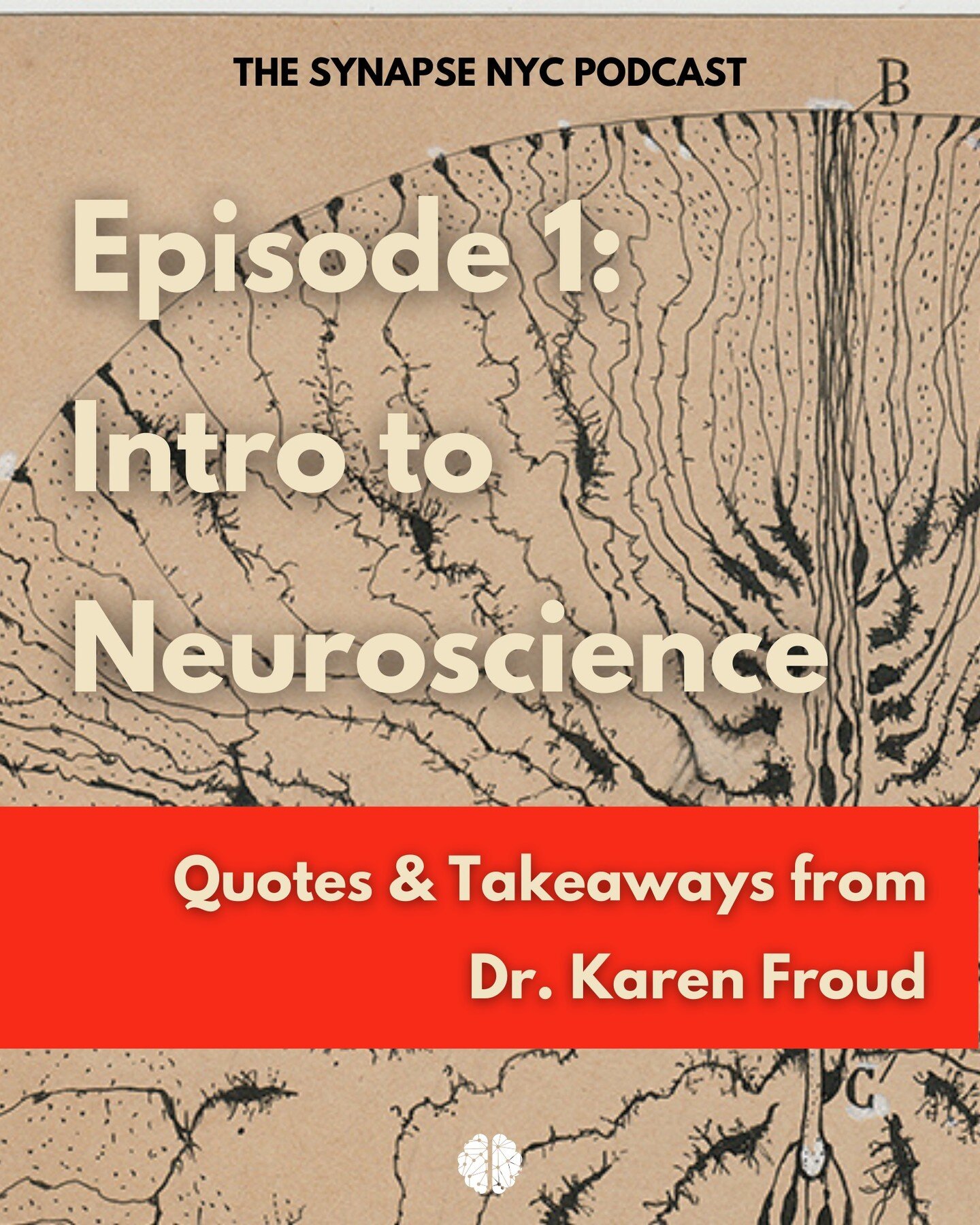 THE SYNAPSE NYC PODCAST

B

Episode 1: Intro to Neuroscience

Quotes & Takeaways from Dr. Karen Froud

C